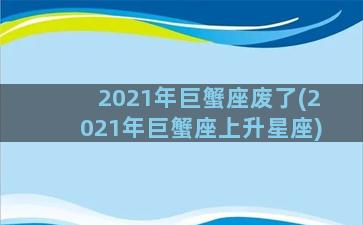 2021年巨蟹座废了(2021年巨蟹座上升星座)